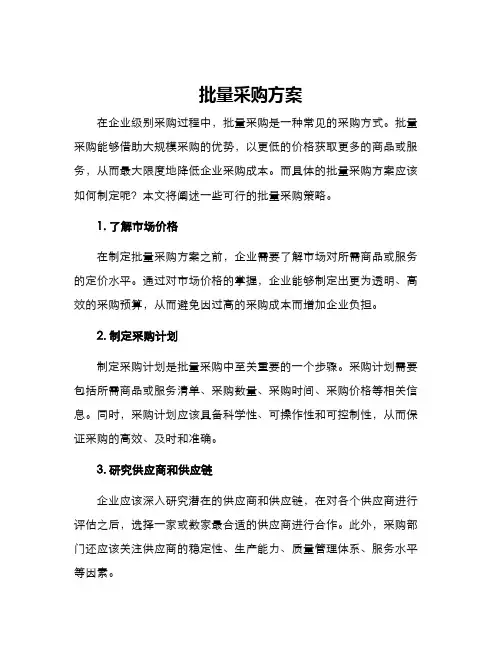 批量采购方案

在企业级别采购过程中，批量采购是一种常见的采购方式。批量采购能够借助大规模采购的优势，以更低的价格获取更多的商品或服务，从而最大限度地降低企业采购成本。而具体的批量采购方案应该如何制定呢？本文将阐述一些可行的批量采购策略。

1. 了解市场价格

在制定批量采购方案之前，企业需要了解市场对所需商品或服务的定价水平。通过对市场价格的掌握，企业能够制定出更为透明、高效的采购预算，从而避免因过高的采购成本而增加企业负担。

2. 制定采购计划

制定采购计划是批量采购中至关重要的一个步骤。采购计划需要包括所需商品或服务清单、采购数量、采购时间、采购价格等相关信息。同时，采购计划应该具备科学性、可操作性和可控制性，从而保证采购的高效、及时和准确。

3. 研究供应商和供应链

企业应该深入研究潜在的供应商和供应链，在对各个供应商进行评估之后，选择一家或数家最合适的供应商进行合作。此外，采购部门还应该关注供应商的稳定性、生产能力、质量管理体系、服务水平等因素。